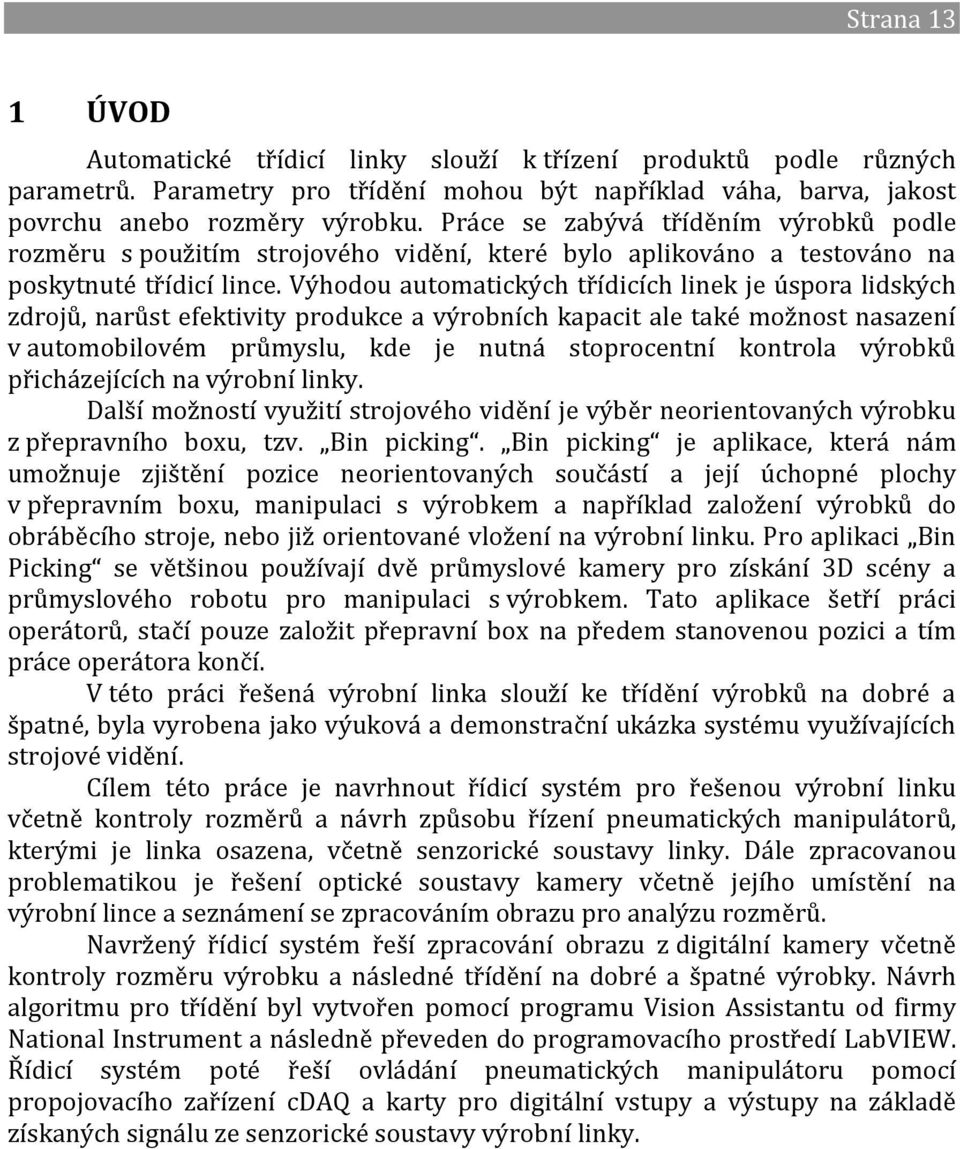 Strana 13

1 ÚVOD

Automatické třídicí linky slouží k třízení produktů podle různých parametrů. Parametry pro třídění mohou být například váha, barva, jakost povrchu anebo rozměry výrobku. Práce se zabývá tříděním výrobků podle rozměru s použitím strojového vidění, které bylo aplikováno a testováno na poskytnuté třídicí lince. Výhodou automatických třídicích linek je úspora lidských zdrojů, narůst efektivity produkce a výrobních kapacit ale také možnost nasazení v automobilovém průmyslu, kde je nutná stoprocentní kontrola výrobků přicházejících na výrobní linky.

Další možností využití strojového vidění je výběr neorientovaných výrobku z přepravního boxu, tzv. „Bin picking“. „Bin picking“ je aplikace, která nám umožnuje zjištění pozice neorientovaných součástí a její úchopné plochy v přepravním boxu, manipulaci s výrobkem a například založení výrobků do obráběcího stroje, nebo již orientované vložení na výrobní linku. Pro aplikaci „Bin Picking“ se většinou používají dvě průmyslové kamery pro získání 3D scény a průmyslového robotu pro manipulaci s výrobkem. Tato aplikace šetří práci operátorů, stačí pouze založit přepravní box na předem stanovenou pozici a tím práce operátora končí.

V této práci řešená výrobní linka slouží ke třídění výrobků na dobré a špatné, byla vyrobena jako výuková a demonstrační ukázka systému využívajících strojové vidění.

Cílem této práce je navrhnout řídicí systém pro řešenou výrobní linku včetně kontroly rozměrů a návrh způsobu řízení pneumatických manipulátorů, kterými je linka osazena, včetně senzorické soustavy linky. Dále zpracovanou problematikou je řešení optické soustavy kamery včetně jejího umístění na výrobní lince a seznámení se zpracováním obrazu pro analýzu rozměrů.

Navržený řídicí systém řeší zpracování obrazu z digitální kamery včetně kontroly rozměru výrobku a následné třídění na dobré a špatné výrobky. Návrh algoritmu pro třídění byl vytvořen pomocí programu Vision Assistantu od firmy National Instrument a následně převeden do programovacího prostředí LabVIEW. Řídicí systém poté řeší ovládání pneumatických manipulátoru pomocí propojovacího zařízení cDAQ a karty pro digitální vstupy a výstupy na základě získaných signálu ze senzorické soustavy výrobní linky.